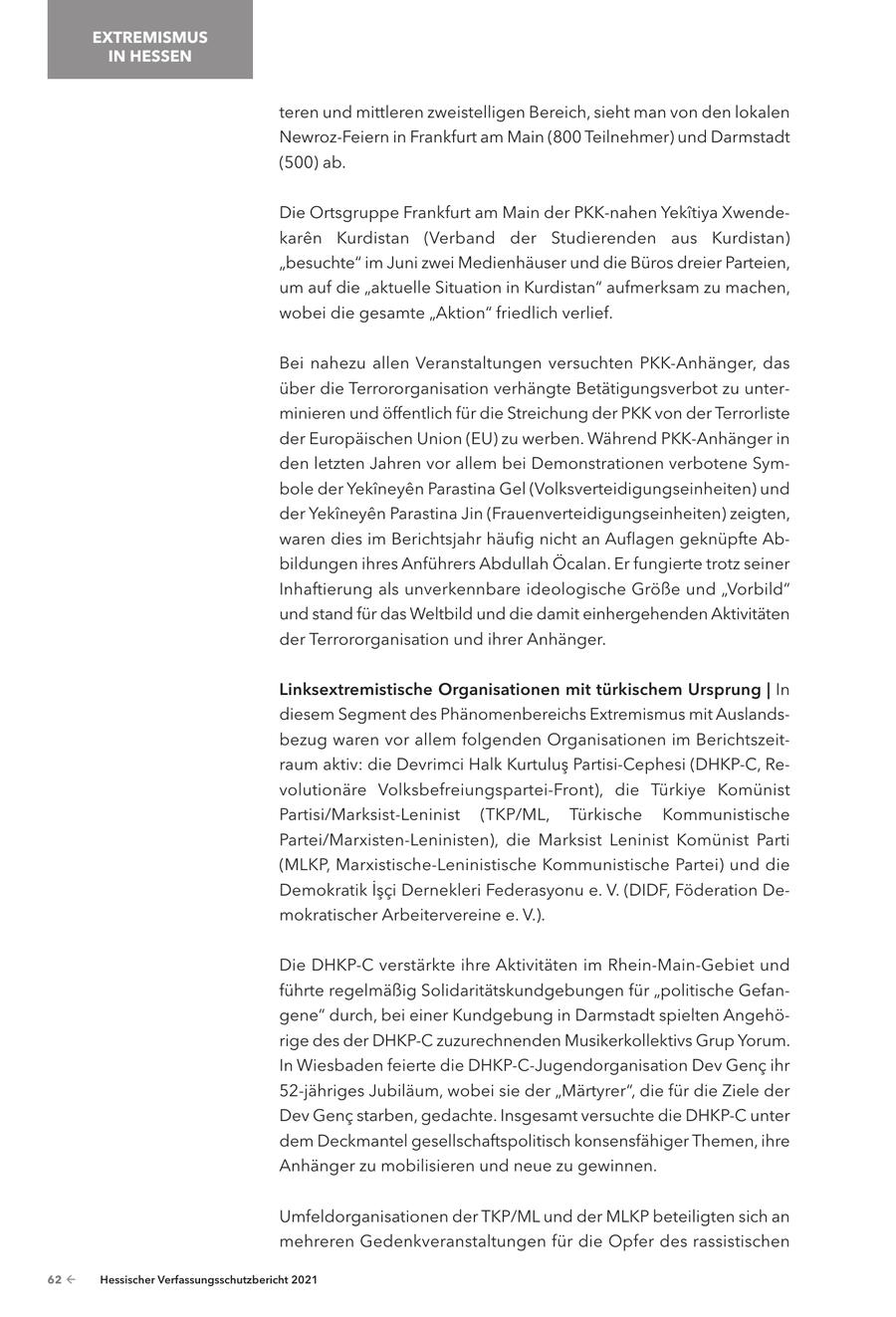 EXTREMISMUS IN HESSEN

teren und mittleren zweistelligen Bereich, sieht man von den lokalen Newroz-Feiern in Frankfurt am Main (800 Teilnehmer) und Darmstadt (500) ab.

Die Ortsgruppe Frankfurt am Main der PKK-nahen Yekîtiya Xwendekarên Kurdistan (Verband der Studierenden aus Kurdistan) „besuchte" im Juni zwei Medienhäuser und die Büros dreier Parteien, um auf die „aktuelle Situation in Kurdistan" aufmerksam zu machen, wobei die gesamte „Aktion" friedlich verlief.

Bei nahezu allen Veranstaltungen versuchten PKK-Anhänger, das über die Terrororganisation verhängte Betätigungsverbot zu unterminieren und öffentlich für die Streichung der PKK von der Terrorliste der Europäischen Union (EU) zu werben. Während PKK-Anhänger in den letzten Jahren vor allem bei Demonstrationen verbotene Symbole der Yekîneyên Parastina Gel (Volksverteidigungseinheiten) und der Yekîneyên Parastina Jin (Frauenverteidigungseinheiten) zeigten, waren dies im Berichtsjahr häufig nicht an Auflagen geknüpfte Abbildungen ihres Anführers Abdullah Öcalan. Er fungierte trotz seiner Inhaftierung als unverkennbare ideologische Größe und „Vorbild" und stand für das Weltbild und die damit einhergehenden Aktivitäten der Terrororganisation und ihrer Anhänger.

Linksextremistische Organisationen mit türkischem Ursprung | In diesem Segment des Phänomenbereichs Extremismus mit Auslandsbezug waren vor allem folgenden Organisationen im Berichtszeitraum aktiv: die Devrimci Halk Kurtuluş Partisi-Cephesi (DHKP-C, Revolutionäre Volksbefreiungspartei-Front), die Türkiye Komünist Partisi/Marksist-Leninist (TKP/ML, Türkische Kommunistische Partei/Marxisten-Leninisten), die Marksist Leninist Komünist Parti (MLKP, Marxistische-Leninistische Kommunistische Partei) und die Demokratik İşçi Dernekleri Federasyonu e. V. (DIDF, Föderation Demokratischer Arbeitervereine e. V.).

Die DHKP-C verstärkte ihre Aktivitäten im Rhein-Main-Gebiet und führte regelmäßig Solidaritätskundgebungen für „politische Gefangene" durch, bei einer Kundgebung in Darmstadt spielten Angehörige des der DHKP-C zuzurechnenden Musikerkollektivs Grup Yorum. In Wiesbaden feierte die DHKP-C-Jugendorganisation Dev Genç ihr 52-jähriges Jubiläum, wobei sie der „Märtyrer", die für die Ziele der Dev Genç starben, gedachte. Insgesamt versuchte die DHKP-C unter dem Deckmantel gesellschaftspolitisch konsensfähiger Themen, ihre Anhänger zu mobilisieren und neue zu gewinnen.

Umfeldorganisationen der TKP/ML und der MLKP beteiligten sich an mehreren Gedenkveranstaltungen für die Opfer des rassistischen

62 ← Hessischer Verfassungsschutzbericht 2021